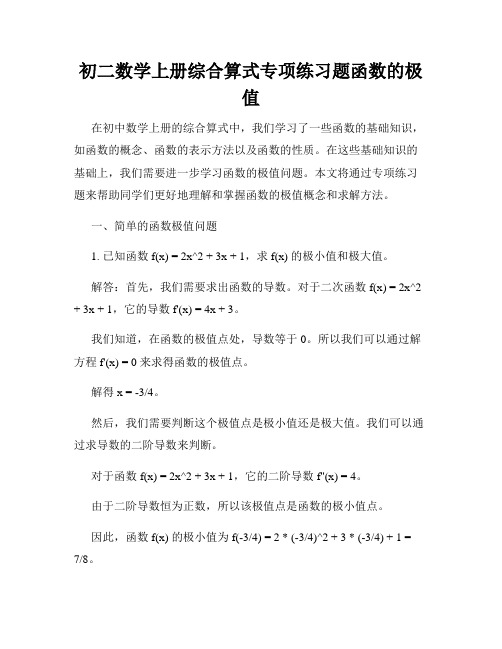 初二数学上册综合算式专项练习题函数的极值

在初中数学上册的综合算式中，我们学习了一些函数的基础知识，如函数的概念、函数的表示方法以及函数的性质。在这些基础知识的基础上，我们需要进一步学习函数的极值问题。本文将通过专项练习题来帮助同学们更好地理解和掌握函数的极值概念和求解方法。

一、简单的函数极值问题

1. 已知函数 f(x) = 2x^2 + 3x + 1，求 f(x) 的极小值和极大值。

解答：首先，我们需要求出函数的导数。对于二次函数 f(x) = 2x^2 + 3x + 1，它的导数 f'(x) = 4x + 3。

我们知道，在函数的极值点处，导数等于 0。所以我们可以通过解方程 f'(x) = 0 来求得函数的极值点。

解得 x = -3/4。

然后，我们需要判断这个极值点是极小值还是极大值。我们可以通过求导数的二阶导数来判断。

对于函数 f(x) = 2x^2 + 3x + 1，它的二阶导数 f''(x) = 4。

由于二阶导数恒为正数，所以该极值点是函数的极小值点。

因此，函数 f(x) 的极小值为 f(-3/4) = 2 * (-3/4)^2 + 3 * (-3/4) + 1 = 7/8。